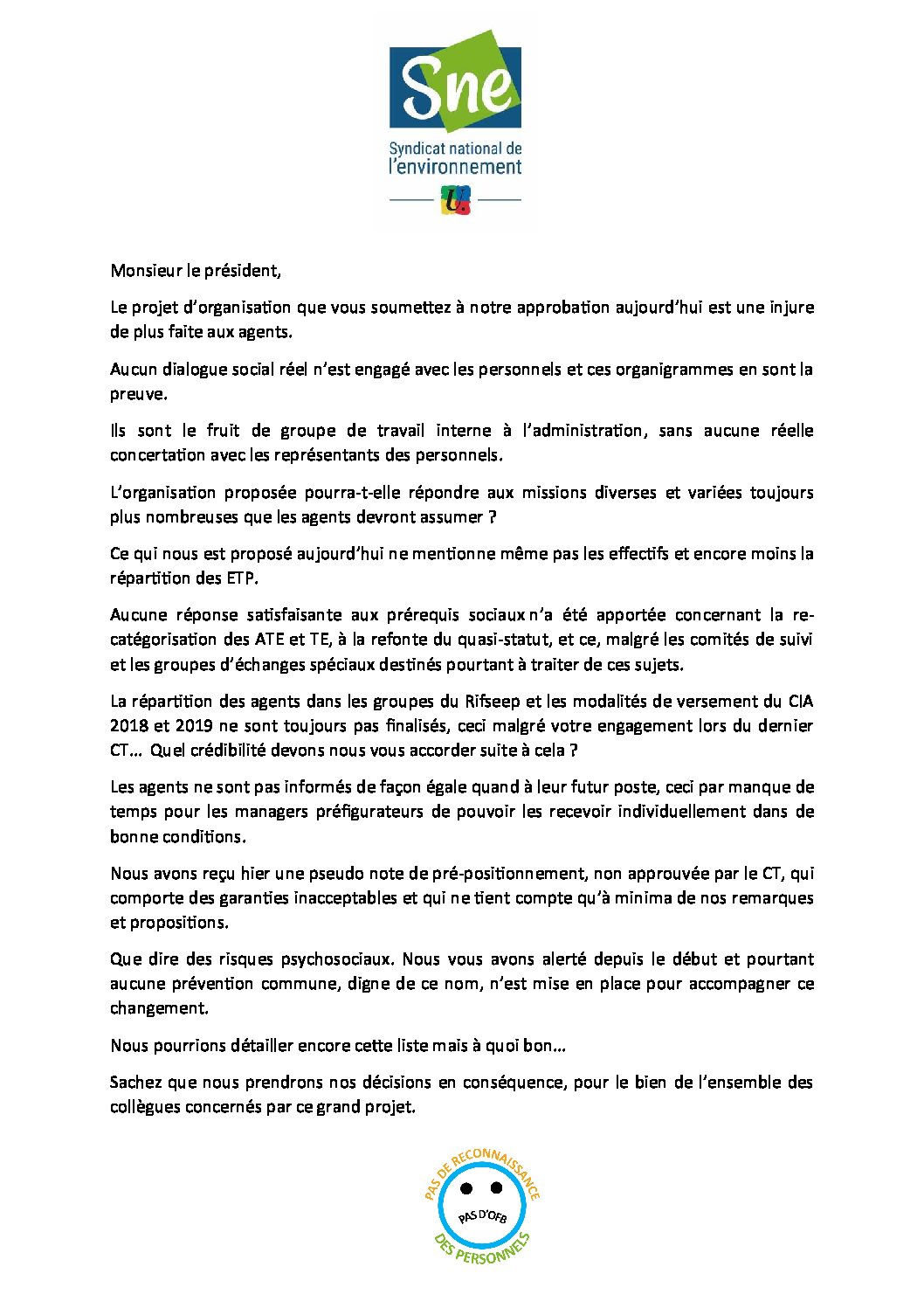 Sne
Syndicat national de l'environnement

Monsieur le président,

Le projet d'organisation que vous soumettez à notre approbation aujourd'hui est une injure de plus faite aux agents.

Aucun dialogue social réel n'est engagé avec les personnels et ces organigrammes en sont la preuve.

Ils sont le fruit de groupe de travail interne à l'administration, sans aucune réelle concertation avec les représentants des personnels.

L'organisation proposée pourra-t-elle répondre aux missions diverses et variées toujours plus nombreuses que les agents devront assumer ?

Ce qui nous est proposé aujourd'hui ne mentionne même pas les effectifs et encore moins la répartition des ETP.

Aucune réponse satisfaisante aux prérequis sociaux n'a été apportée concernant la re-catégorisation des ATE et TE, à la refonte du quasi-statut, et ce, malgré les comités de suivi et les groupes d'échanges spéciaux destinés pourtant à traiter de ces sujets.

La répartition des agents dans les groupes du Rifseep et les modalités de versement du CIA 2018 et 2019 ne sont toujours pas finalisés, ceci malgré votre engagement lors du dernier CT… Quel crédibilité devons nous vous accorder suite à cela ?

Les agents ne sont pas informés de façon égale quand à leur futur poste, ceci par manque de temps pour les managers préfigurateurs de pouvoir les recevoir individuellement dans de bonne conditions.

Nous avons reçu hier une pseudo note de pré-positionnement, non approuvée par le CT, qui comporte des garanties inacceptables et qui ne tient compte qu'à minima de nos remarques et propositions.

Que dire des risques psychosociaux. Nous vous avons alerté depuis le début et pourtant aucune prévention commune, digne de ce nom, n'est mise en place pour accompagner ce changement.

Nous pourrions détailler encore cette liste mais à quoi bon…

Sachez que nous prendrons nos décisions en conséquence, pour le bien de l'ensemble des collègues concernés par ce grand projet.

PAS DE RECONNAISSANCE
PAS D'OFB
DES PERSONNELS